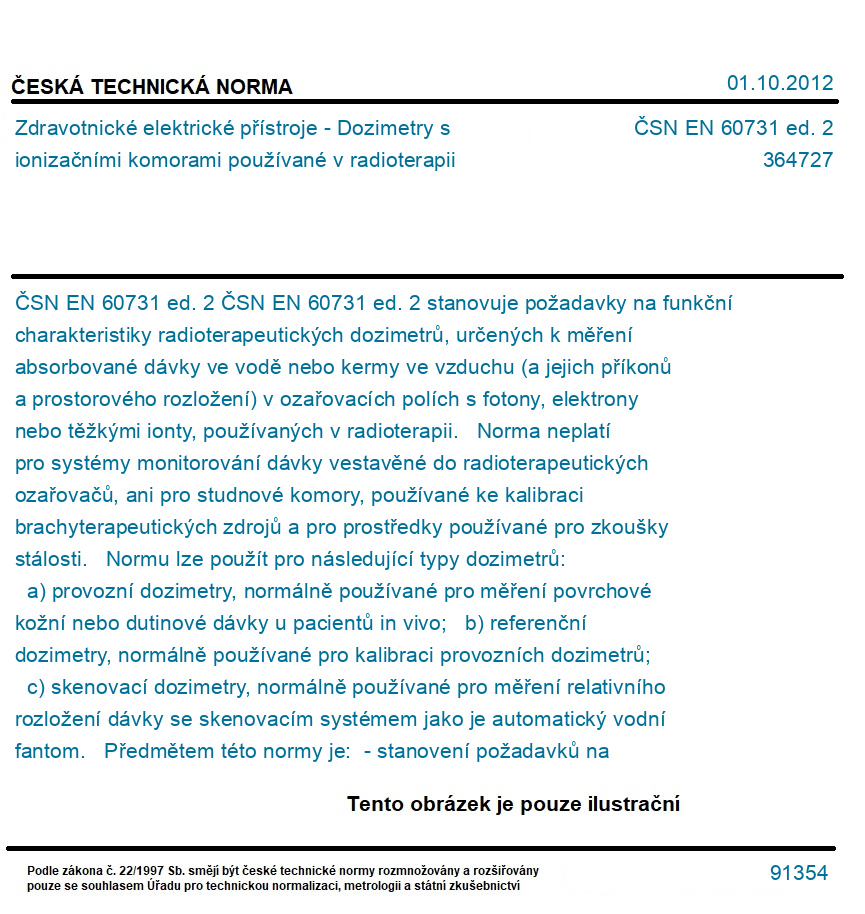 ČESKÁ TECHNICKÁ NORMA

01.10.2012

Zdravotnické elektrické přístroje - Dozimetry s ionizačními komorami používané v radioterapii

ČSN EN 60731 ed. 2
364727

ČSN EN 60731 ed. 2 ČSN EN 60731 ed. 2 stanovuje požadavky na funkční charakteristiky radioterapeutických dozimetrů, určených k měření absorbované dávky ve vodě nebo kermy ve vzduchu (a jejich příkonů a prostorového rozložení) v ozařovacích polích s fotony, elektrony nebo těžkými ionty, používaných v radioterapii. Norma neplatí pro systémy monitorování dávky vestavěné do radioterapeutických ozařovačů, ani pro studnové komory, používané ke kalibraci brachyterapeutických zdrojů a pro prostředky používané pro zkoušky stálosti. Normu lze použít pro následující typy dozimetrů: a) provozní dozimetry, normálně používané pro měření povrchové kožní nebo dutinové dávky u pacientů in vivo; b) referenční dozimetry, normálně používané pro kalibraci provozních dozimetrů; c) skenovací dozimetry, normálně používané pro měření relativního rozložení dávky se skenovacím systémem jako je automatický vodní fantom. Předmětem této normy je: - stanovení požadavků na

Tento obrázek je pouze ilustrační

Podle zákona č. 22/1997 Sb. smějí být české technické normy rozmnožovány a rozšiřovány pouze se souhlasem Úřadu pro technickou normalizaci, metrologii a státní zkušebnictví

91354